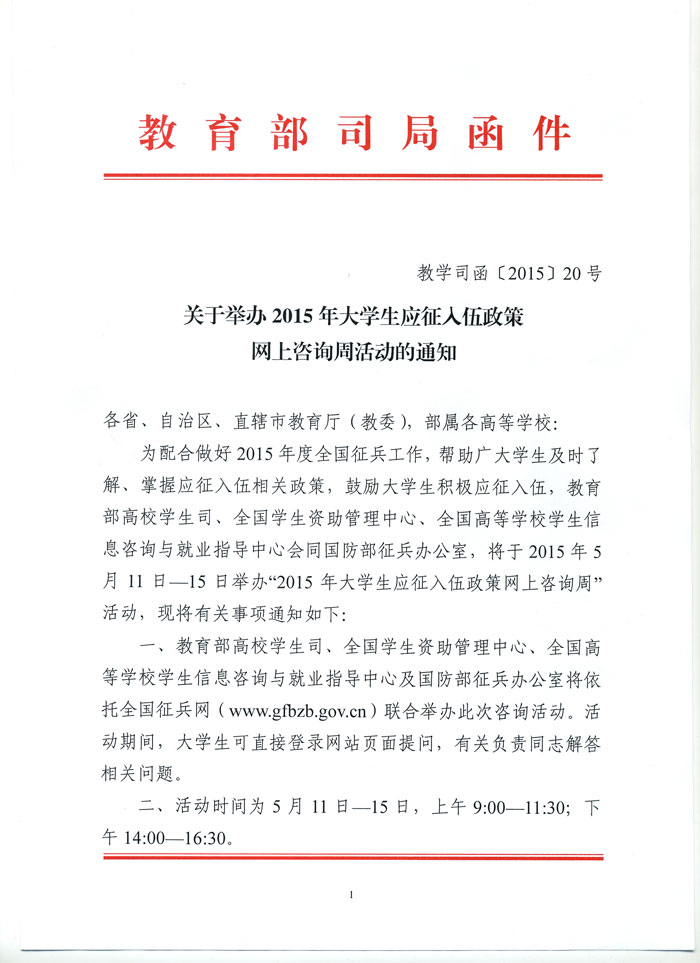 教育部司局函件

教学司函〔2015〕20号

关于举办2015年大学生应征入伍政策网上咨询周活动的通知

各省、自治区、直辖市教育厅（教委），部属各高等学校：

为配合做好2015年度全国征兵工作，帮助广大学生及时了解、掌握应征入伍相关政策，鼓励大学生积极应征入伍，教育部高校学生司、全国学生资助管理中心、全国高等学校学生信息咨询与就业指导中心会同国防部征兵办公室，将于2015年5月11日—15日举办“2015年大学生应征入伍政策网上咨询周”活动，现将有关事项通知如下：

一、教育部高校学生司、全国学生资助管理中心、全国高等学校学生信息咨询与就业指导中心及国防部征兵办公室将依托全国征兵网（www.gfbzb.gov.cn）联合举办此次咨询活动。活动期间，大学生可直接登录网站页面提问，有关负责同志解答相关问题。

二、活动时间为5月11日—15日，上午9:00—11:30；下午14:00—16:30。

1